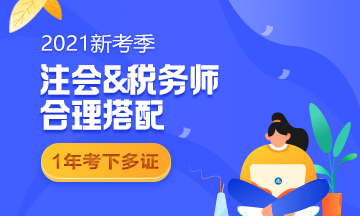 2021新考季

注会&税务师
合理搭配

1年考下多证